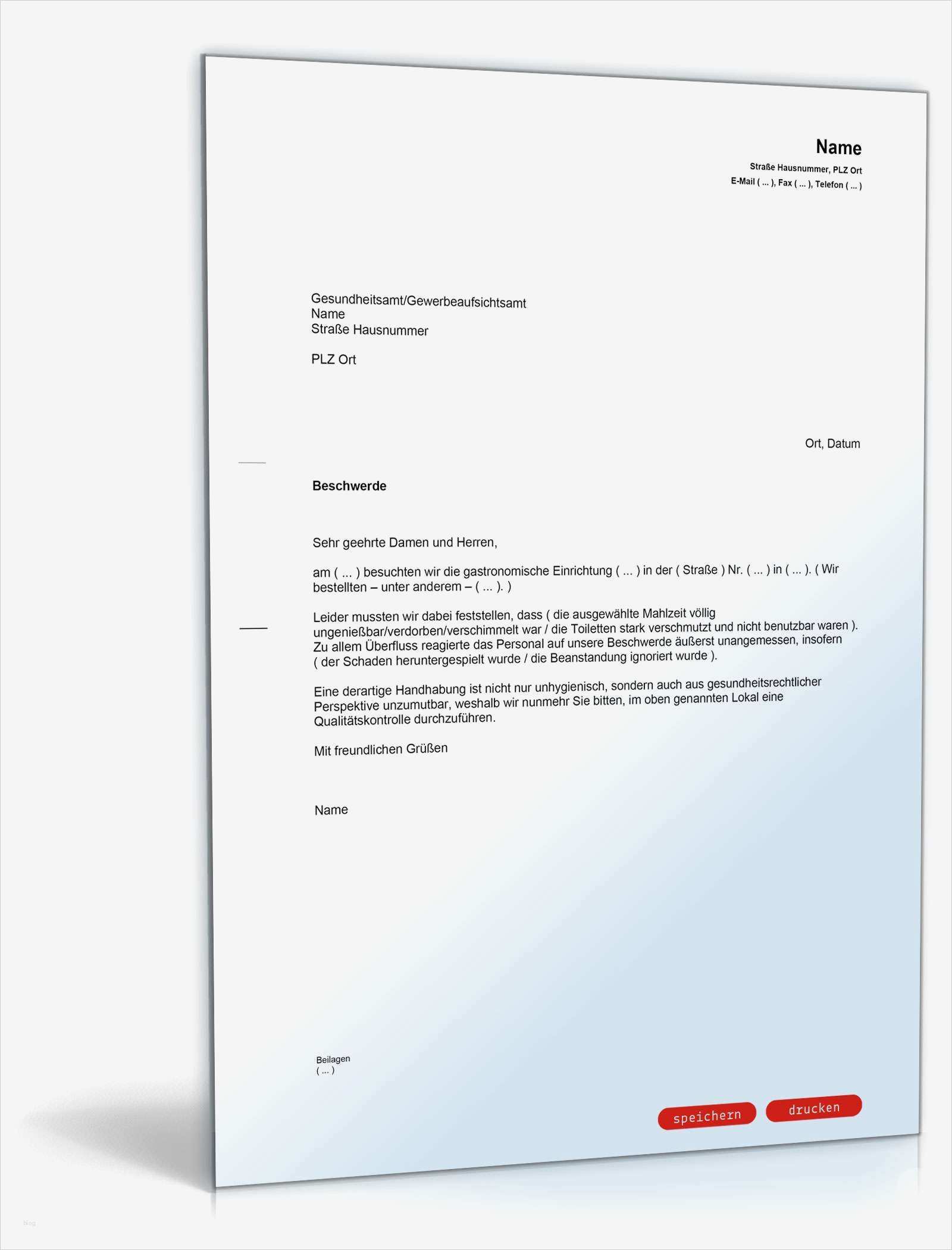 Name
Straße Hausnummer, PLZ Ort
E-Mail ( ... ), Fax ( ... ), Telefon ( ... )

Gesundheitsamt/Gewerbeaufsichtsamt
Name
Straße Hausnummer

PLZ Ort

Ort, Datum

Beschwerde

Sehr geehrte Damen und Herren,

am ( ... ) besuchten wir die gastronomische Einrichtung ( ... ) in der ( Straße ) Nr. ( ... ) in ( ... ). ( Wir bestellten – unter anderem – ( ... ). )

Leider mussten wir dabei feststellen, dass ( die ausgewählte Mahlzeit völlig ungenießbar/verdorben/verschimmelt war / die Toiletten stark verschmutzt und nicht benutzbar waren ). Zu allem Überfluss reagierte das Personal auf unsere Beschwerde äußerst unangemessen, insofern ( der Schaden heruntergespielt wurde / die Beanstandung ignoriert wurde ).

Eine derartige Handhabung ist nicht nur unhygienisch, sondern auch aus gesundheitsrechtlicher Perspektive unzumutbar, weshalb wir nunmehr Sie bitten, im oben genannten Lokal eine Qualitätskontrolle durchzuführen.

Mit freundlichen Grüßen

Name

Beilagen
( ... )

speichern drucken